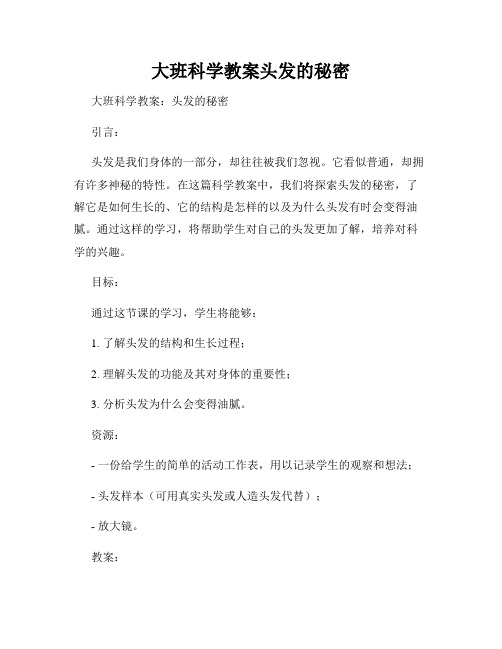 大班科学教案头发的秘密

大班科学教案：头发的秘密

引言：

头发是我们身体的一部分，却往往被我们忽视。它看似普通，却拥有许多神秘的特性。在这篇科学教案中，我们将探索头发的秘密，了解它是如何生长的、它的结构是怎样的以及为什么头发有时会变得油腻。通过这样的学习，将帮助学生对自己的头发更加了解，培养对科学的兴趣。

目标：

通过这节课的学习，学生将能够：

1. 了解头发的结构和生长过程；

2. 理解头发的功能及其对身体的重要性；

3. 分析头发为什么会变得油腻。

资源：

- 一份给学生的简单的活动工作表，用以记录学生的观察和想法；

- 头发样本（可用真实头发或人造头发代替）；

- 放大镜。

教案：